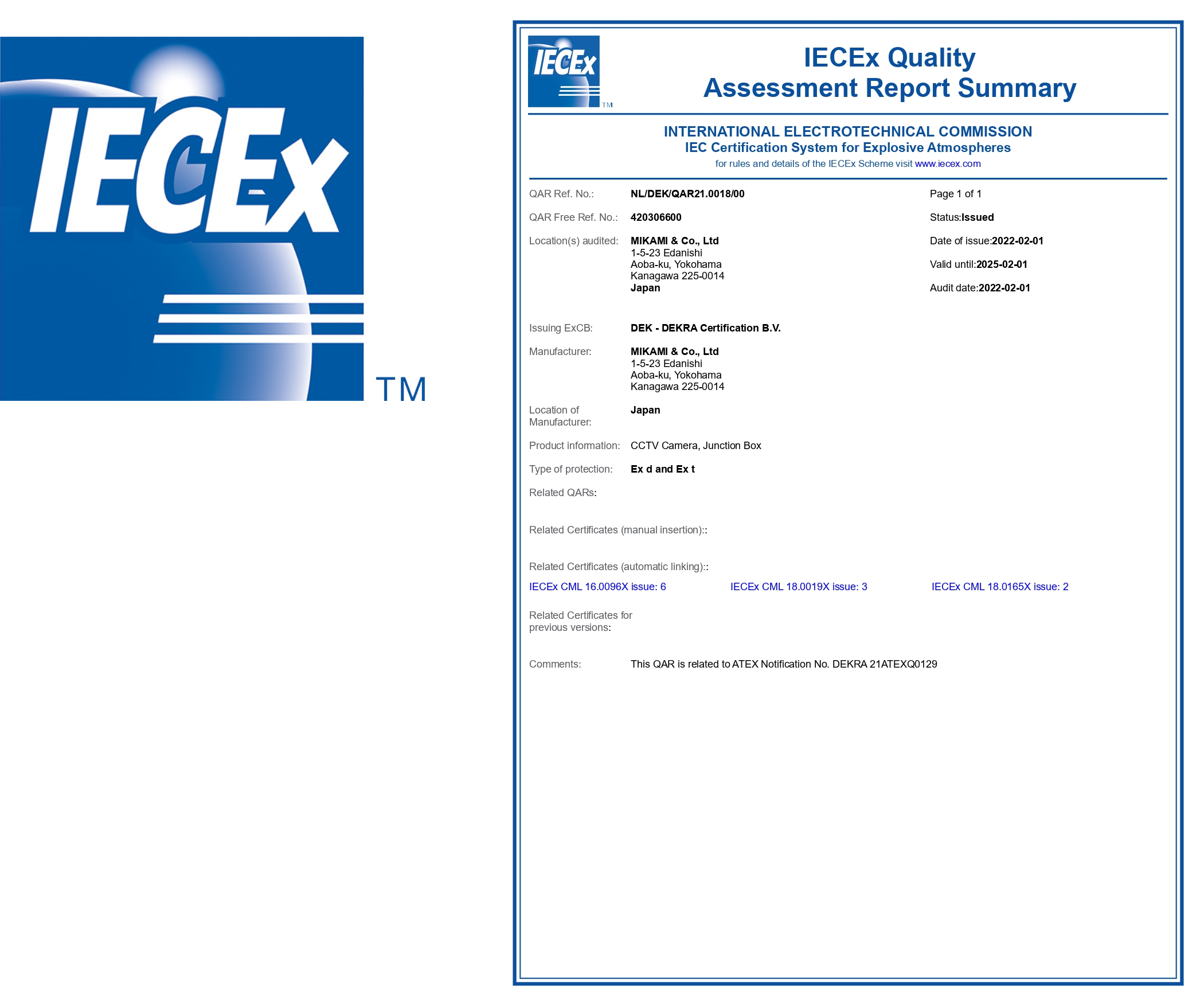 IECEx

TM

IECEx

TM

IECEx Quality
Assessment Report Summary

INTERNATIONAL ELECTROTECHNICAL COMMISSION
IEC Certification System for Explosive Atmospheres
for rules and details of the IECEx Scheme visit www.iecex.com

QAR Ref. No.: NL/DEK/QAR21.0018/00

QAR Free Ref. No.: 420306600

Location(s) audited: MIKAMI & Co., Ltd
1-5-23 Edanishi
Aoba-ku, Yokohama
Kanagawa 225-0014
Japan

Page 1 of 1

Status:Issued

Date of issue:2022-02-01

Valid until:2025-02-01

Audit date:2022-02-01

Issuing ExCB: DEK - DEKRA Certification B.V.

Manufacturer: MIKAMI & Co., Ltd
1-5-23 Edanishi
Aoba-ku, Yokohama
Kanagawa 225-0014

Location of Manufacturer: Japan

Product information: CCTV Camera, Junction Box

Type of protection: Ex d and Ex t

Related QARs:

Related Certificates (manual insertion)::

Related Certificates (automatic linking)::

IECEx CML 16.0096X issue: 6 IECEx CML 18.0019X issue: 3 IECEx CML 18.0165X issue: 2

Related Certificates for previous versions:

Comments: This QAR is related to ATEX Notification No. DEKRA 21ATEXQ0129